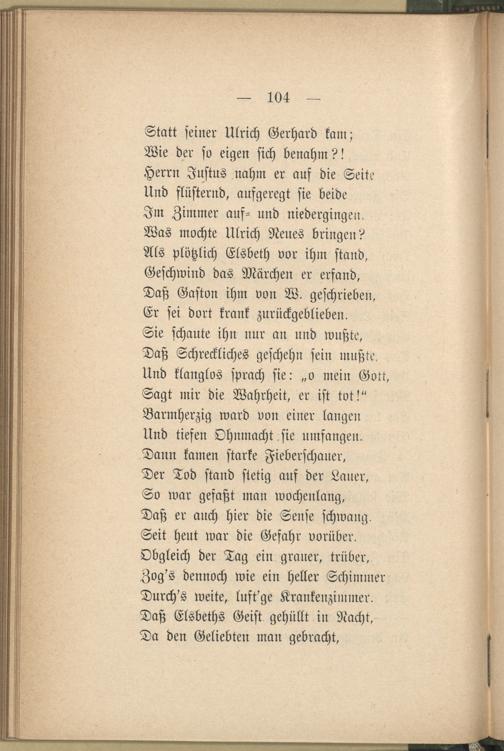 — 104 —

Statt seiner Ulrich Gerhard kam;
Wie der so eigen sich benahm?!
Herrn Justus nahm er auf die Seite
Und flüsternd, aufgeregt sie beide
Im Zimmer auf- und niedergingen.
Was mochte Ulrich Neues bringen?
Als plötzlich Elsbeth vor ihm stand,
Geschwind das Märchen er erfand,
Daß Gaston ihm von W. geschrieben,
Er sei dort krank zurückgeblieben.
Sie schaute ihn nur an und wußte,
Daß Schreckliches geschehn sein mußte.
Und klanglos sprach sie: „o mein Gott,
Sagt mir die Wahrheit, er ist tot!“
Barmherzig ward von einer langen
Und tiefen Ohnmacht sie umfangen.
Dann kamen starke Fieberschauer,
Der Tod stand stetig auf der Lauer,
So war gefaßt man wochenlang,
Daß er auch hier die Sense schwang.
Seit heut war die Gefahr vorüber.
Obgleich der Tag ein grauer, trüber,
Zog's dennoch wie ein heller Schimmer
Durch's weite, luft'ge Krankenzimmer.
Daß Elsbeths Geist gehüllt in Nacht,
Da den Geliebten man gebracht,